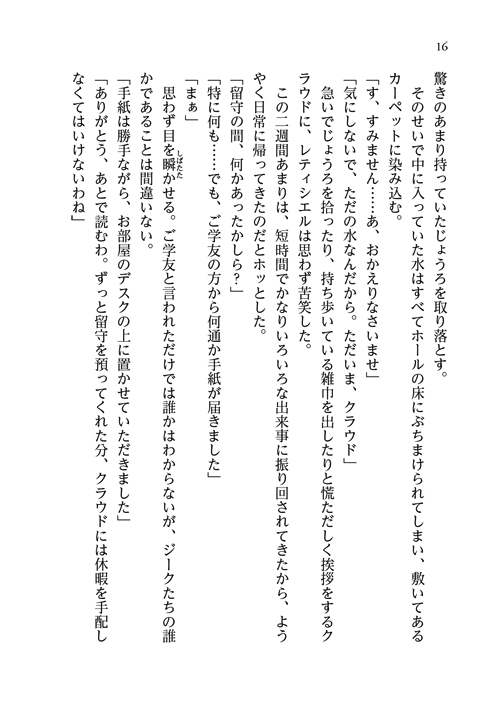 16

驚きのあまり持っていたじょうろを取り落とす。
そのせいで中に入っていた水はすべてホールの床にぶちまけられてしまい、敷いてあるカーペットに染み込む。
「す、すみません……あ、おかえりなさいませ」
「気にしないで、ただの水なんだから。ただいま、クラウド」
急いでじょうろを拾ったり、持ち歩いている雑巾を出したりと慌ただしく挨拶をするクラウドに、レティシエルは思わず苦笑した。
この二週間あまりは、短時間でかなりいろいろな出来事に振り回されてきたから、ようやく日常に帰ってきたのだとホッとした。
「留守の間、何かあったかしら？」
「特に何も……でも、ご学友の方から何通か手紙が届きました」
「まぁ」
思わず目を瞬かせる。ご学友と言われただけでは誰かはわからないが、ジークたちの誰かであることは間違いない。
「手紙は勝手ながら、お部屋のデスクの上に置かせていただきました」
「ありがとう、あとで読むわ。ずっと留守を預ってくれた分、クラウドには休暇を手配しなくてはいけないわね」